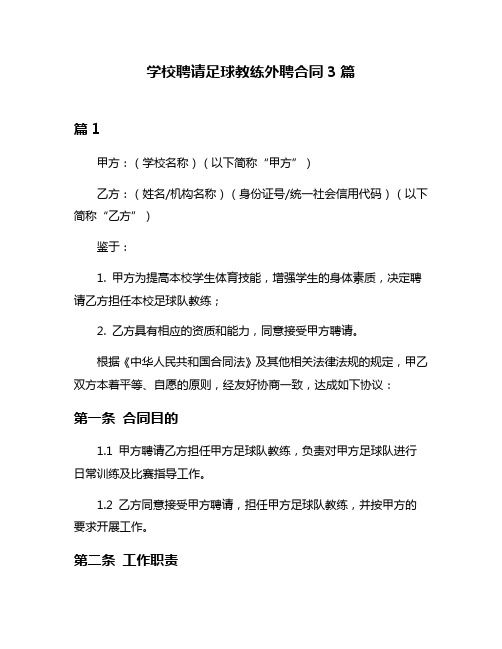 学校聘请足球教练外聘合同 3 篇

篇 1

甲方：（学校名称）（以下简称“甲方”）

乙方：（姓名/机构名称）（身份证号/统一社会信用代码）（以下简称“乙方”）

鉴于：

1. 甲方为提高本校学生体育技能，增强学生的身体素质，决定聘请乙方担任本校足球队教练；

2. 乙方具有相应的资质和能力，同意接受甲方聘请。

根据《中华人民共和国合同法》及其他相关法律法规的规定，甲乙双方本着平等、自愿的原则，经友好协商一致，达成如下协议：

第一条 合同目的

1.1 甲方聘请乙方担任甲方足球队教练，负责对甲方足球队进行日常训练及比赛指导工作。

1.2 乙方同意接受甲方聘请，担任甲方足球队教练，并按甲方的要求开展工作。

第二条 工作职责